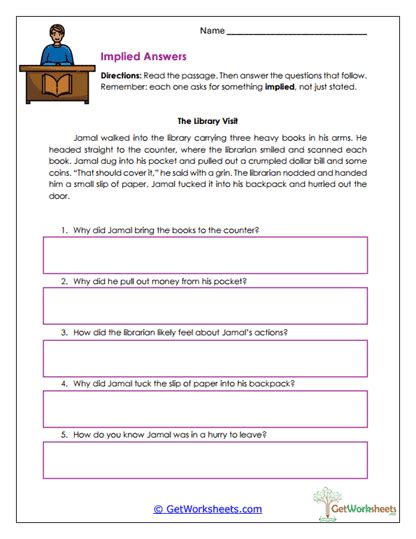 Name ____

Implied Answers

Directions: Read the passage. Then answer the questions that follow. Remember: each one asks for something implied, not just stated.

The Library Visit

Jamal walked into the library carrying three heavy books in his arms. He headed straight to the counter, where the librarian smiled and scanned each book. Jamal dug into his pocket and pulled out a crumpled dollar bill and some coins. "That should cover it," he said with a grin. The librarian nodded and handed him a small slip of paper. Jamal tucked it into his backpack and hurried out the door.

1. Why did Jamal bring the books to the counter?

2. Why did he pull out money from his pocket?

3. How did the librarian likely feel about Jamal's actions?

4. Why did Jamal tuck the slip of paper into his backpack?

5. How do you know Jamal was in a hurry to leave?

© GetWorksheets.com

GetWorksheets